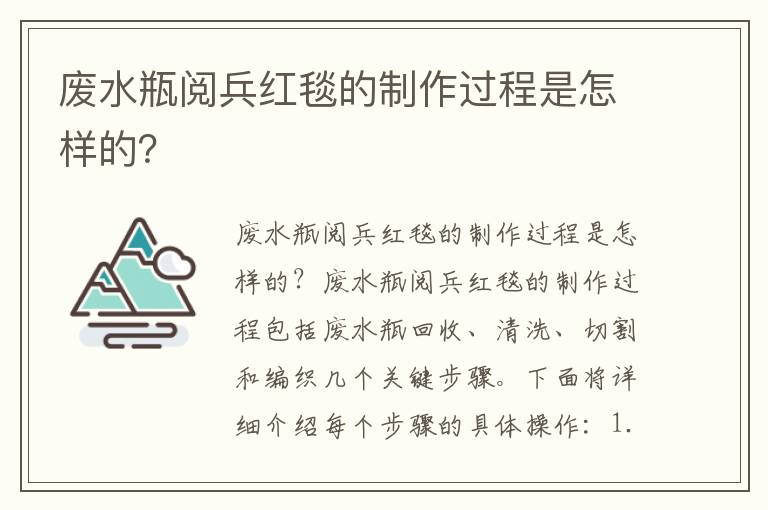 废水瓶阅兵红毯的制作过程是怎样的?

废水瓶阅兵红毯的制作过程是怎样的?废水瓶阅兵红毯的制作过程包括废水瓶回收、清洗、切割和编织几个关键步骤。下面将详细介绍每个步骤的具体操作:1.